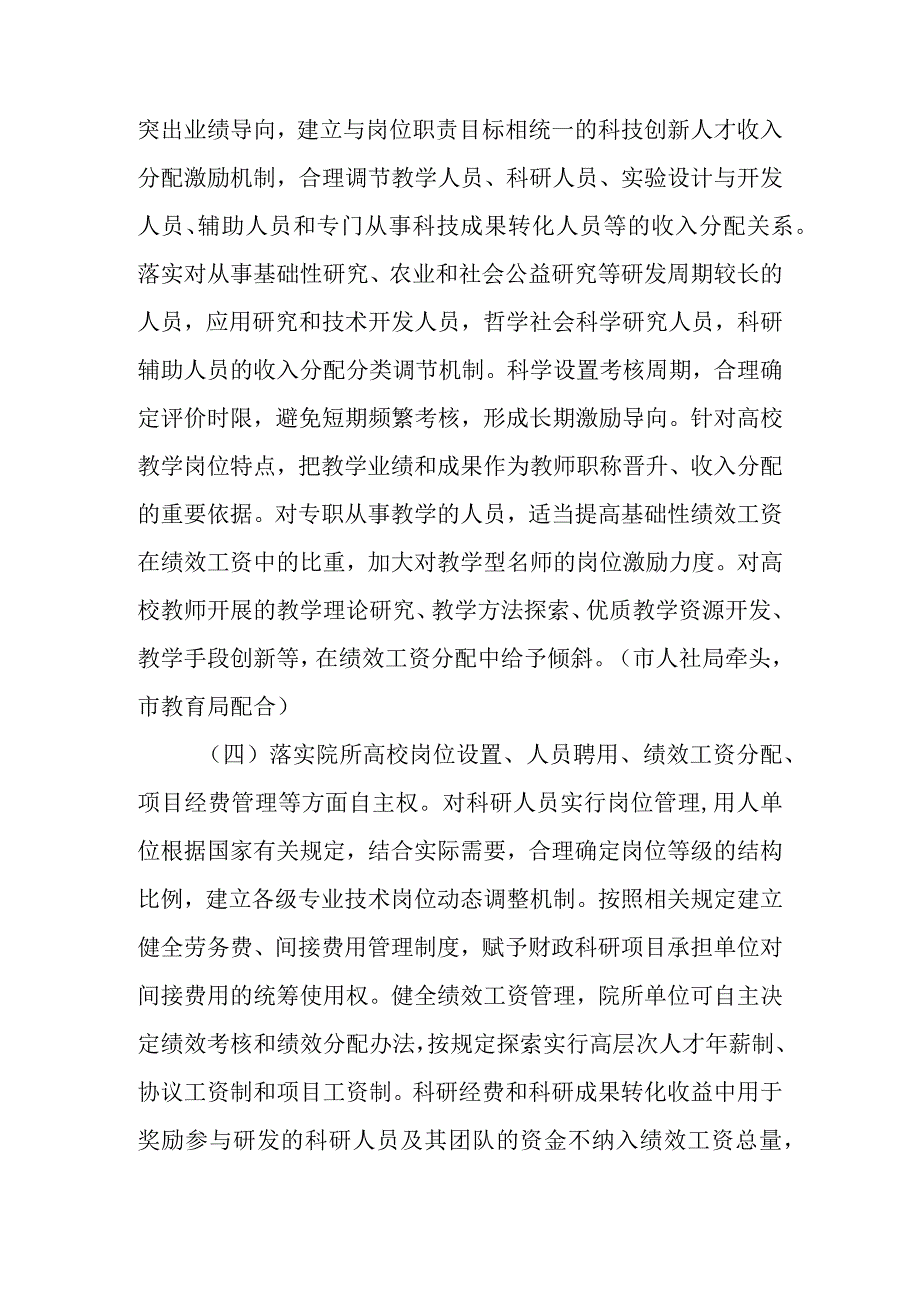 突出业绩导向，建立与岗位职责目标相统一的科技创新人才收入分配激励机制，合理调节教学人员、科研人员、实验设计与开发人员、辅助人员和专门从事科技成果转化人员等的收入分配关系。落实对从事基础性研究、农业和社会公益研究等研发周期较长的人员，应用研究和技术开发人员，哲学社会科学研究人员，科研辅助人员的收入分配分类调节机制。科学设置考核周期，合理确定评价时限，避免短期频繁考核，形成长期激励导向。针对高校教学岗位特点，把教学业绩和成果作为教师职称晋升、收入分配的重要依据。对专职从事教学的人员，适当提高基础性绩效工资在绩效工资中的比重，加大对教学型名师的岗位激励力度。对高校教师开展的教学理论研究、教学方法探索、优质教学资源开发、教学手段创新等，在绩效工资分配中给予倾斜。（市人社局牵头，市教育局配合）

（四）落实院所高校岗位设置、人员聘用、绩效工资分配、项目经费管理等方面自主权。对科研人员实行岗位管理,用人单位根据国家有关规定，结合实际需要，合理确定岗位等级的结构比例，建立各级专业技术岗位动态调整机制。按照相关规定建立健全劳务费、间接费用管理制度，赋予财政科研项目承担单位对间接费用的统筹使用权。健全绩效工资管理，院所单位可自主决定绩效考核和绩效分配办法,按规定探索实行高层次人才年薪制、协议工资制和项目工资制。科研经费和科研成果转化收益中用于奖励参与研发的科研人员及其团队的资金不纳入绩效工资总量，